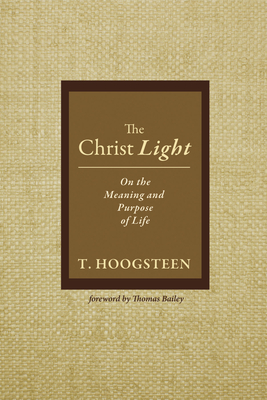 The Christ Light

On the Meaning and Purpose of Life

T. HOOGSTEEN

foreword by Thomas Bailey